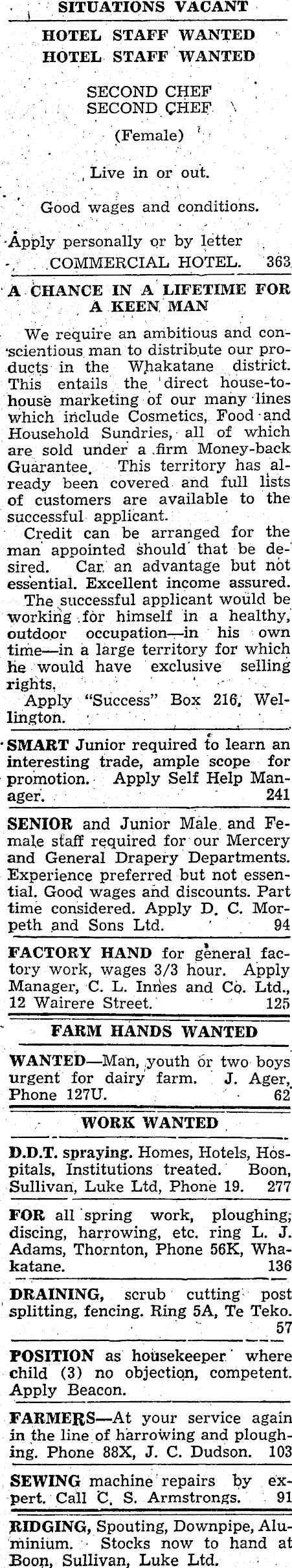 SITUATIONS VACANT

HOTEL STAFF WANTED
HOTEL STAFF WANTED

SECOND CHEF
SECOND CHEF

(Female)

Live in or out.

Good wages and conditions.

Apply personally or by letter
COMMERCIAL HOTEL. 363

A CHANCE IN A LIFETIME FOR A KEEN MAN

We require an ambitious and conscientious man to distribute our products in the Whakatane district. This entails the direct house-to-house marketing of our many lines which include Cosmetics, Food and Household Sundries, all of which are sold under a firm Money-back Guarantee. This territory has already been covered and full lists of customers are available to the successful applicant.

Credit can be arranged for the man appointed should that be desired. Car an advantage but not essential. Excellent income assured.

The successful applicant would be working for himself in a healthy, outdoor occupation—in his own time—in a large territory for which he would have exclusive selling rights.

Apply "Success" Box 216, Wellington.

SMART Junior required to learn an interesting trade, ample scope for promotion. Apply Self Help Manager. 241

SENIOR and Junior Male and Female staff required for our Mercery and General Drapery Departments. Experience preferred but not essential. Good wages and discounts. Part time considered. Apply D. C. Morpeth and Sons Ltd. 94

FACTORY HAND for general factory work, wages 3/3 hour. Apply Manager, C. L. Innes and Co. Ltd., 12 Wairere Street. 125

FARM HANDS WANTED

WANTED—Man, youth or two boys urgent for dairy farm. J. Ager, Phone 127U. 62

WORK WANTED

D.D.T. spraying. Homes, Hotels, Hospitals, Institutions treated. Boon, Sullivan, Luke Ltd, Phone 19. 277

FOR all spring work, ploughing, discing, harrowing, etc. ring L. J. Adams, Thornton, Phone 56K, Whakatane. 136

DRAINING, scrub cutting post splitting, fencing. Ring 5A, Te Teko. 57

POSITION as housekeeper where child (3) no objection, competent. Apply Beacon.

FARMERS—At your service again in the line of harrowing and ploughing. Phone 88X, J. C. Dudson. 103

SEWING machine repairs by expert. Call C. S. Armstrongs. 91

RIDGING, Spouting, Downpipe, Aluminium. Stocks now to hand at Boon, Sullivan, Luke Ltd.